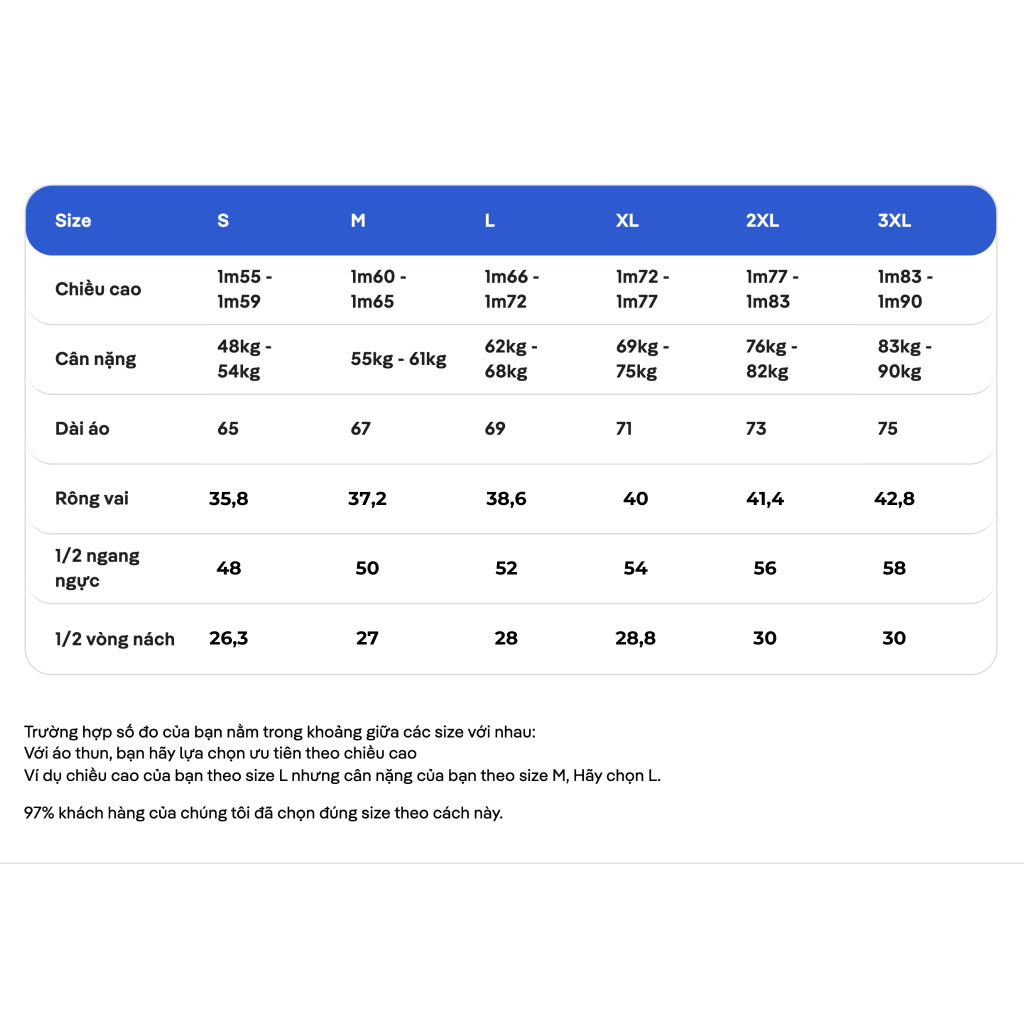 | Size | S | M | L | XL | 2XL | 3XL |
|---|---|---|---|---|---|---|
| Chiều cao | 1m55 - 1m59 | 1m60 - 1m65 | 1m66 - 1m72 | 1m72 - 1m77 | 1m77 - 1m83 | 1m83 - 1m90 |
| Cân nặng | 48kg - 54kg | 55kg - 61kg | 62kg - 68kg | 69kg - 75kg | 76kg - 82kg | 83kg - 90kg |
| Dài áo | 65 | 67 | 69 | 71 | 73 | 75 |
| Rông vai | 35,8 | 37,2 | 38,6 | 40 | 41,4 | 42,8 |
| 1/2 ngang ngực | 48 | 50 | 52 | 54 | 56 | 58 |
| 1/2 vòng nách | 26,3 | 27 | 28 | 28,8 | 30 | 30 |

Trường hợp số đo của bạn nằm trong khoảng giữa các size với nhau:
Với áo thun, bạn hãy lựa chọn ưu tiên theo chiều cao
Ví dụ chiều cao của bạn theo size L nhưng cân nặng của bạn theo size M, Hãy chọn L.

97% khách hàng của chúng tôi đã chọn đúng size theo cách này.